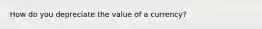 How do you depreciate the value of a currency?